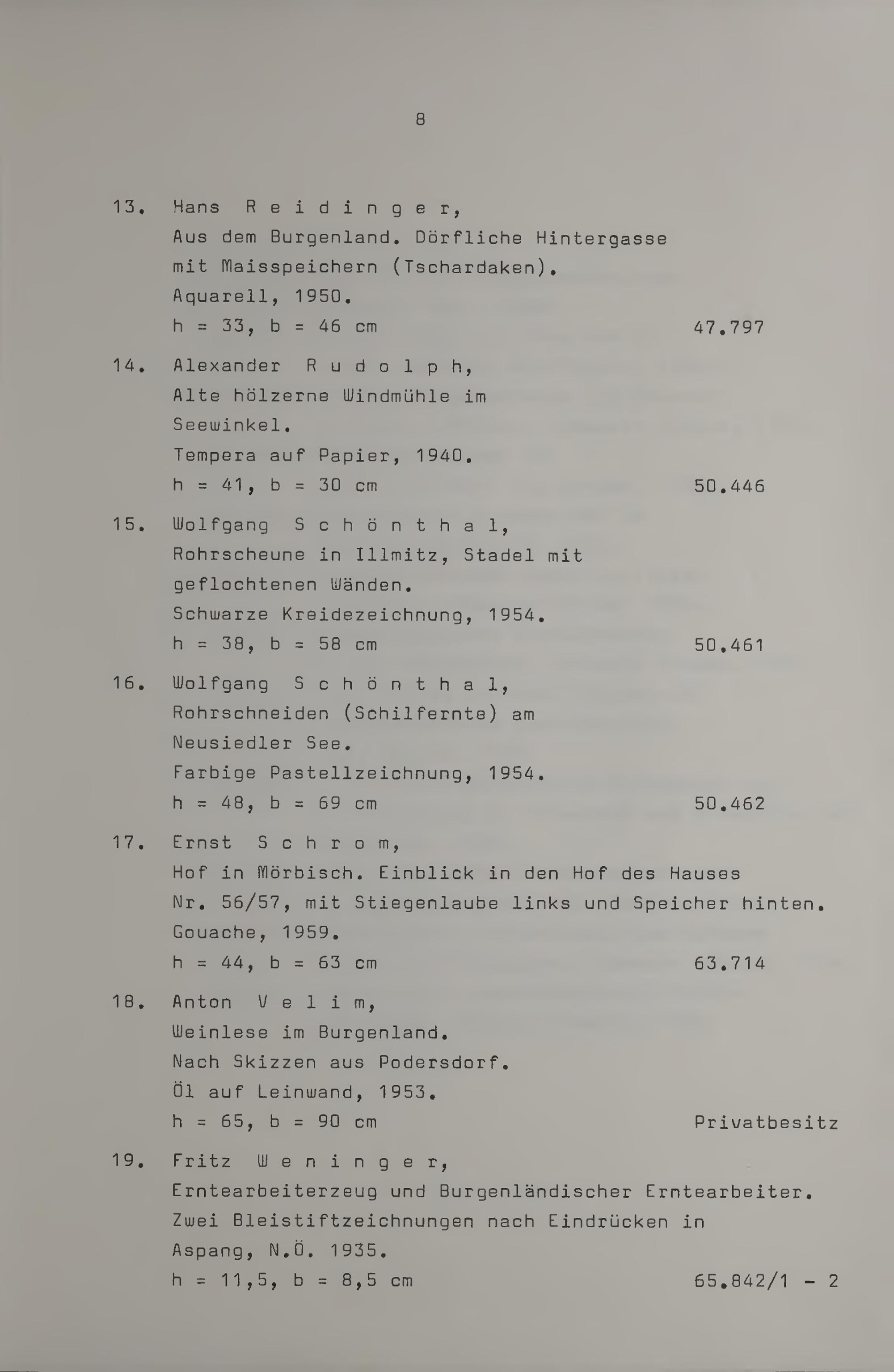 8

13. Hans R e i d i n g e r,
Aus dem Burgenland. Dörfliche Hintergasse mit Maisspeichern (Tschardaken).
Aquarell, 1950.
h = 33, b = 46 cm 47.797

14. Alexander R u d o l p h,
Alte hölzerne Windmühle im Seewinkel.
Tempera auf Papier, 1940.
h = 41, b = 30 cm 50.446

15. Wolfgang S c h ö n t h a l,
Rohrscheune in Illmitz, Stadel mit geflochtenen Wänden.
Schwarze Kreidezeichnung, 1954.
h = 38, b = 58 cm 50.461

16. Wolfgang S c h ö n t h a l,
Rohrschneiden (Schilfernte) am Neusiedler See.
Farbige Pastellzeichnung, 1954.
h = 48, b = 69 cm 50.462

17. Ernst S c h r o m,
Hof in Mörbisch. Einblick in den Hof des Hauses Nr. 56/57, mit Stiegenlaube links und Speicher hinten.
Gouache, 1959.
h = 44, b = 63 cm 63.714

18. Anton V e l i m,
Weinlese im Burgenland.
Nach Skizzen aus Podersdorf.
Öl auf Leinwand, 1953.
h = 65, b = 90 cm Privatbesitz

19. Fritz W e n i n g e r,
Erntearbeiterzeug und Burgenländischer Erntearbeiter.
Zwei Bleistiftzeichnungen nach Eindrücken in Aspang, N.Ö. 1935.
h = 11,5, b = 8,5 cm 65.842/1 - 2